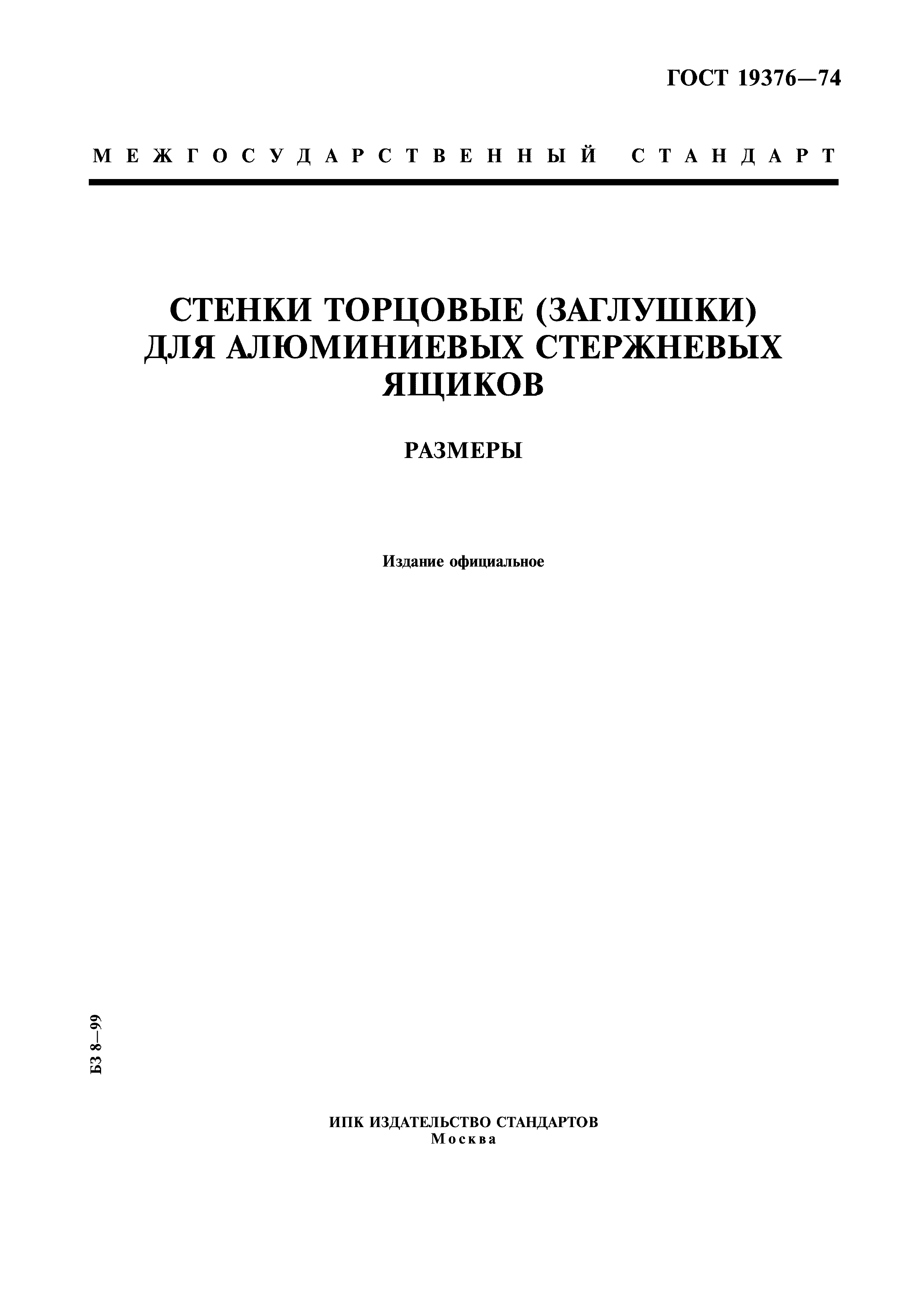 ГОСТ 19376—74

МЕЖГОСУДАРСТВЕННЫЙ СТАНДАРТ

СТЕНКИ ТОРЦОВЫЕ (ЗАГЛУШКИ) ДЛЯ АЛЮМИНИЕВЫХ СТЕРЖНЕВЫХ ЯЩИКОВ

РАЗМЕРЫ

Издание официальное

БЗ 8—99

ИПК ИЗДАТЕЛЬСТВО СТАНДАРТОВ
Москва